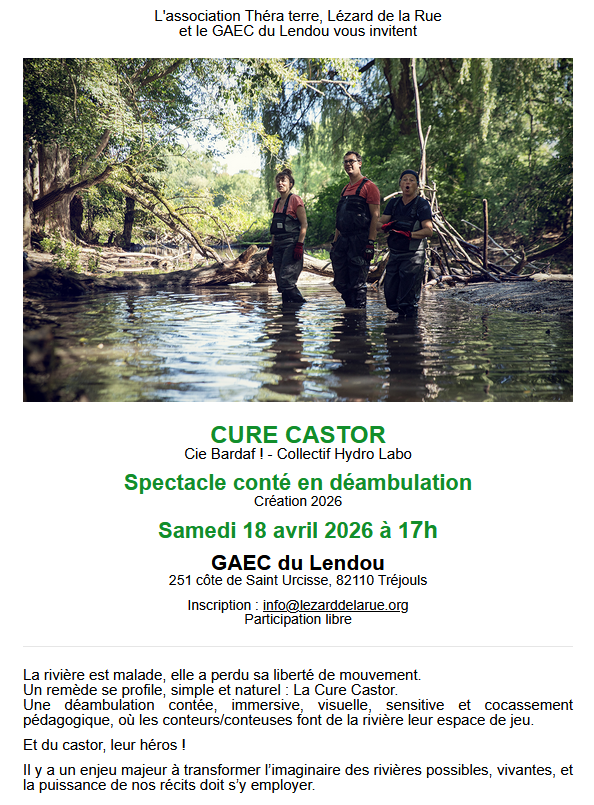 L'association Théra terre, Lézard de la Rue
et le GAEC du Lendou vous invitent

CURE CASTOR
Cie Bardaf ! - Collectif Hydro Labo

Spectacle conté en déambulation
Création 2026

Samedi 18 avril 2026 à 17h

GAEC du Lendou
251 côte de Saint Urcisse, 82110 Tréjouls

Inscription : info@lezarddelarue.org
Participation libre

La rivière est malade, elle a perdu sa liberté de mouvement.
Un remède se profile, simple et naturel : La Cure Castor.
Une déambulation contée, immersive, visuelle, sensitive et cocassement pédagogique, où les conteurs/conteuses font de la rivière leur espace de jeu.

Et du castor, leur héros !

Il y a un enjeu majeur à transformer l'imaginaire des rivières possibles, vivantes, et la puissance de nos récits doit s'y employer.